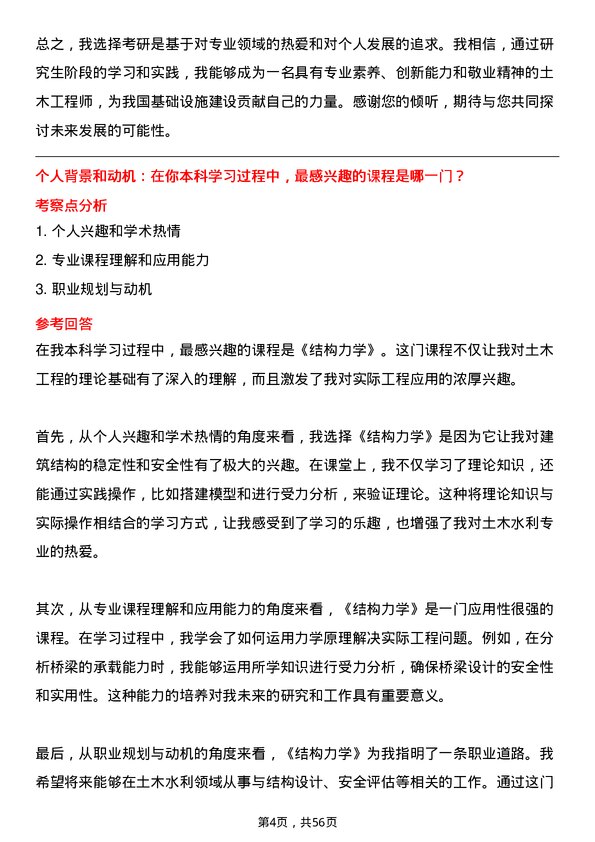 总之，我选择考研是基于对专业领域的热爱和对个人发展的追求。我相信，通过研究生阶段的学习和实践，我能够成为一名具有专业素养、创新能力和敬业精神的土木工程师，为我国基础设施建设贡献自己的力量。感谢您的倾听，期待与您共同探讨未来发展的可能性。

个人背景和动机：在你本科学习过程中，最感兴趣的课程是哪一门？

考察点分析

1. 个人兴趣和学术热情

2. 专业课程理解和应用能力

3. 职业规划与动机

参考回答

在我本科学习过程中，最感兴趣的课程是《结构力学》。这门课程不仅让我对土木工程的理论基础有了深入的理解，而且激发了我对实际工程应用的浓厚兴趣。

首先，从个人兴趣和学术热情的角度来看，我选择《结构力学》是因为它让我对建筑结构的稳定性和安全性有了极大的兴趣。在课堂上，我不仅学习了理论知识，还能通过实践操作，比如搭建模型和进行受力分析，来验证理论。这种将理论知识与实际操作相结合的学习方式，让我感受到了学习的乐趣，也增强了我对土木水利专业的热爱。

其次，从专业课程理解和应用能力的角度来看，《结构力学》是一门应用性很强的课程。在学习过程中，我学会了如何运用力学原理解决实际工程问题。例如，在分析桥梁的承载能力时，我能够运用所学知识进行受力分析，确保桥梁设计的安全性和实用性。这种能力的培养对我未来的研究和工作具有重要意义。

最后，从职业规划与动机的角度来看，《结构力学》为我指明了一条职业道路。我希望将来能够在土木水利领域从事与结构设计、安全评估等相关的工作。通过这门

第4页，共56页